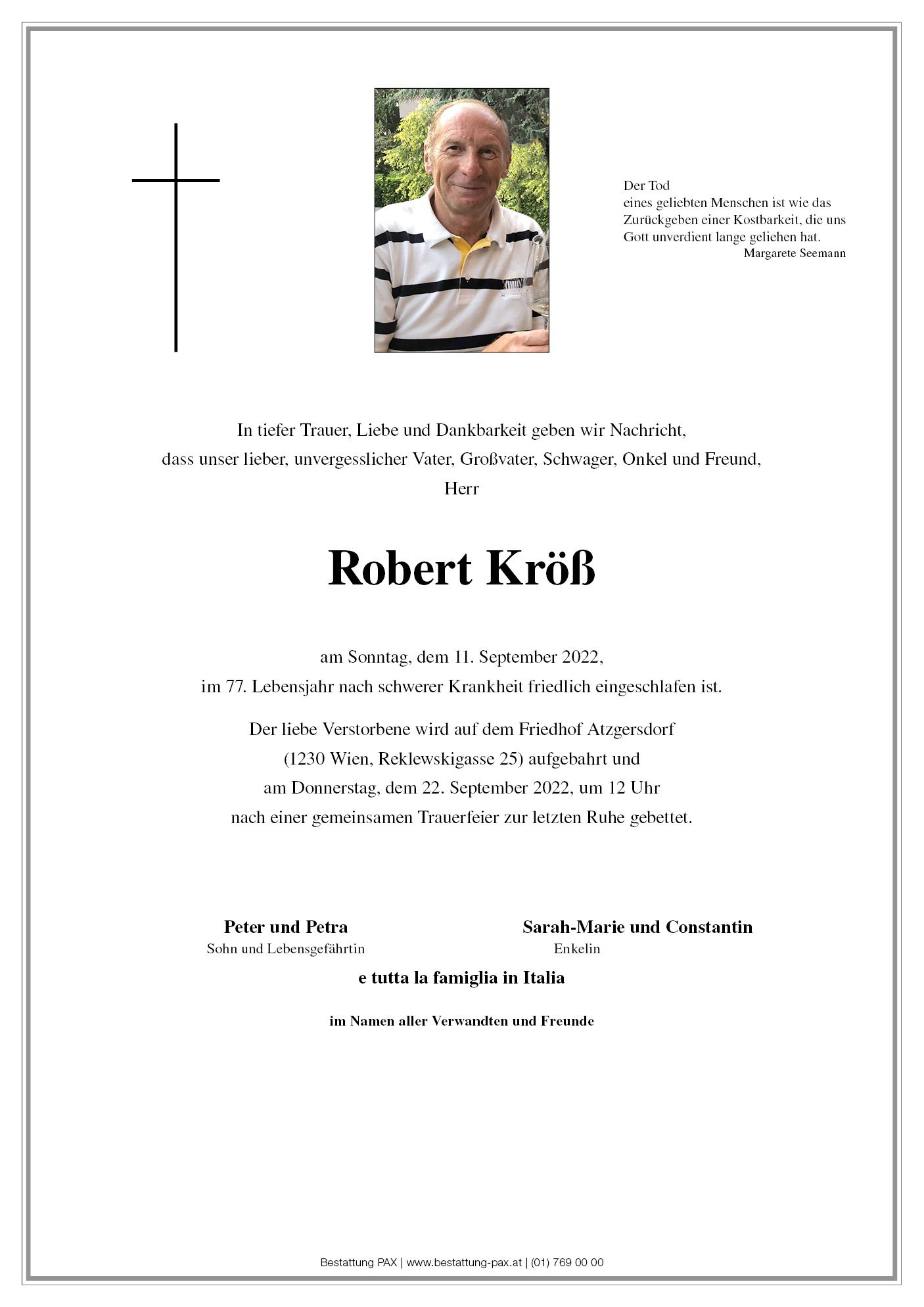 Der Tod
eines geliebten Menschen ist wie das Zurückgeben einer Kostbarkeit, die uns Gott unverdient lange geliehen hat.
Margarete Seemann

In tiefer Trauer, Liebe und Dankbarkeit geben wir Nachricht, dass unser lieber, unvergesslicher Vater, Großvater, Schwager, Onkel und Freund,
Herr

Robert Kröß

am Sonntag, dem 11. September 2022, im 77. Lebensjahr nach schwerer Krankheit friedlich eingeschlafen ist.

Der liebe Verstorbene wird auf dem Friedhof Atzgersdorf (1230 Wien, Reklewskigasse 25) aufgebahrt und am Donnerstag, dem 22. September 2022, um 12 Uhr nach einer gemeinsamen Trauerfeier zur letzten Ruhe gebettet.

Peter und Petra
Sohn und Lebensgefährtin

Sarah-Marie und Constantin
Enkelin

e tutta la famiglia in Italia

im Namen aller Verwandten und Freunde

Bestattung PAX | www.bestattung-pax.at | (01) 769 00 00